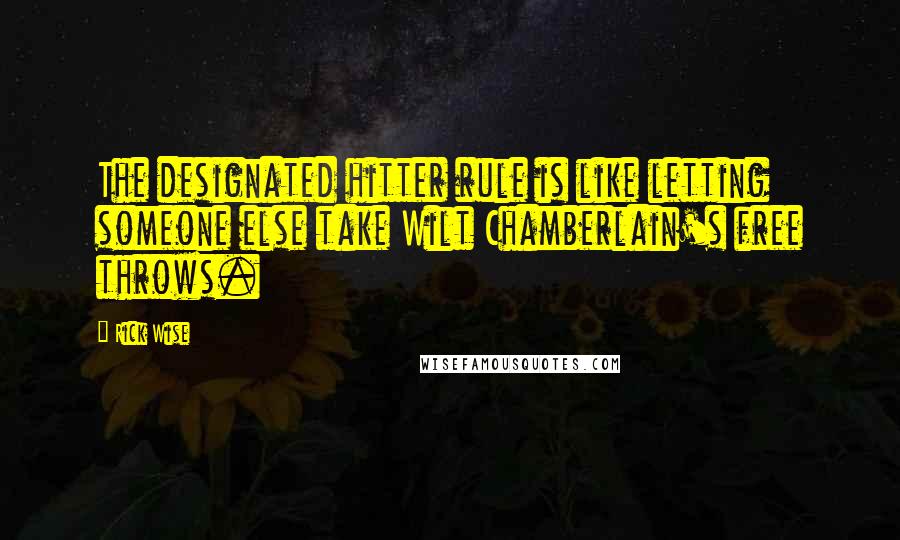 The designated hitter rule is like letting someone else take Wilt Chamberlain's free throws.

Rick Wise

WISEFAMOUSQUOTES.COM